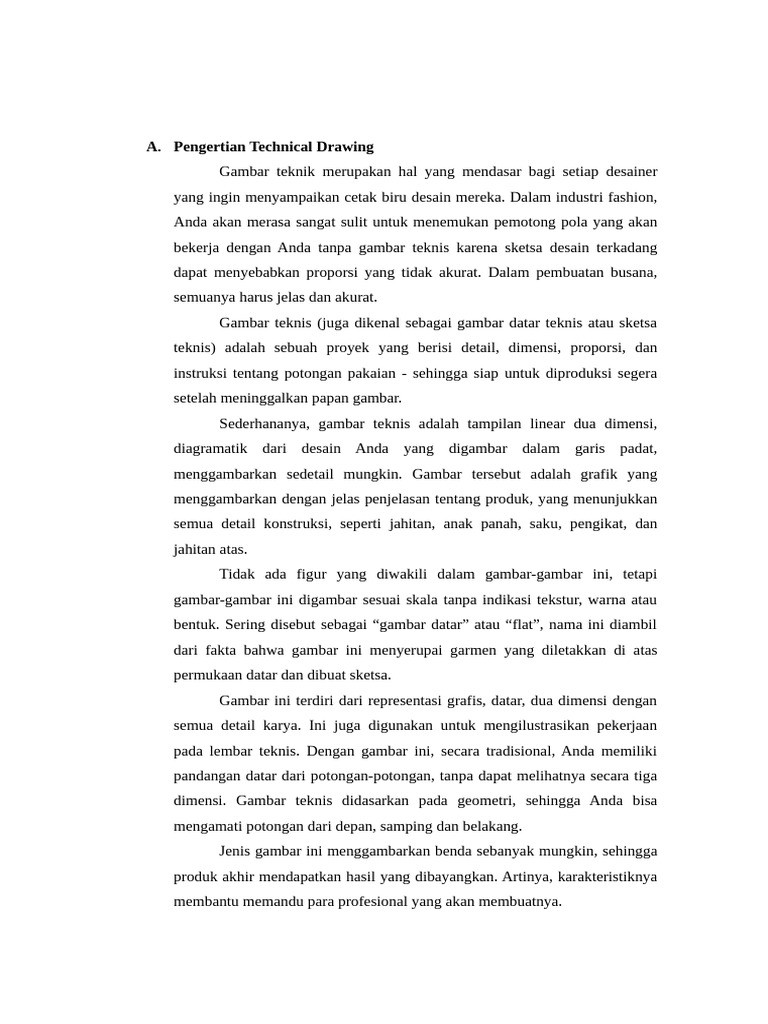 A. Pengertian Technical Drawing

Gambar teknik merupakan hal yang mendasar bagi setiap desainer yang ingin menyampaikan cetak biru desain mereka. Dalam industri fashion, Anda akan merasa sangat sulit untuk menemukan pemotong pola yang akan bekerja dengan Anda tanpa gambar teknis karena sketsa desain terkadang dapat menyebabkan proporsi yang tidak akurat. Dalam pembuatan busana, semuanya harus jelas dan akurat.

Gambar teknis (juga dikenal sebagai gambar datar teknis atau sketsa teknis) adalah sebuah proyek yang berisi detail, dimensi, proporsi, dan instruksi tentang potongan pakaian - sehingga siap untuk diproduksi segera setelah meninggalkan papan gambar.

Sederhananya, gambar teknis adalah tampilan linear dua dimensi, diagramatik dari desain Anda yang digambar dalam garis padat, menggambarkan sedetail mungkin. Gambar tersebut adalah grafik yang menggambarkan dengan jelas penjelasan tentang produk, yang menunjukkan semua detail konstruksi, seperti jahitan, anak panah, saku, pengikat, dan jahitan atas.

Tidak ada figur yang diwakili dalam gambar-gambar ini, tetapi gambar-gambar ini digambar sesuai skala tanpa indikasi tekstur, warna atau bentuk. Sering disebut sebagai "gambar datar" atau "flat", nama ini diambil dari fakta bahwa gambar ini menyerupai garmen yang diletakkan di atas permukaan datar dan dibuat sketsa.

Gambar ini terdiri dari representasi grafis, datar, dua dimensi dengan semua detail karya. Ini juga digunakan untuk mengilustrasikan pekerjaan pada lembar teknis. Dengan gambar ini, secara tradisional, Anda memiliki pandangan datar dari potongan-potongan, tanpa dapat melihatnya secara tiga dimensi. Gambar teknis didasarkan pada geometri, sehingga Anda bisa mengamati potongan dari depan, samping dan belakang.

Jenis gambar ini menggambarkan benda sebanyak mungkin, sehingga produk akhir mendapatkan hasil yang dibayangkan. Artinya, karakteristiknya membantu memandu para profesional yang akan membuatnya.